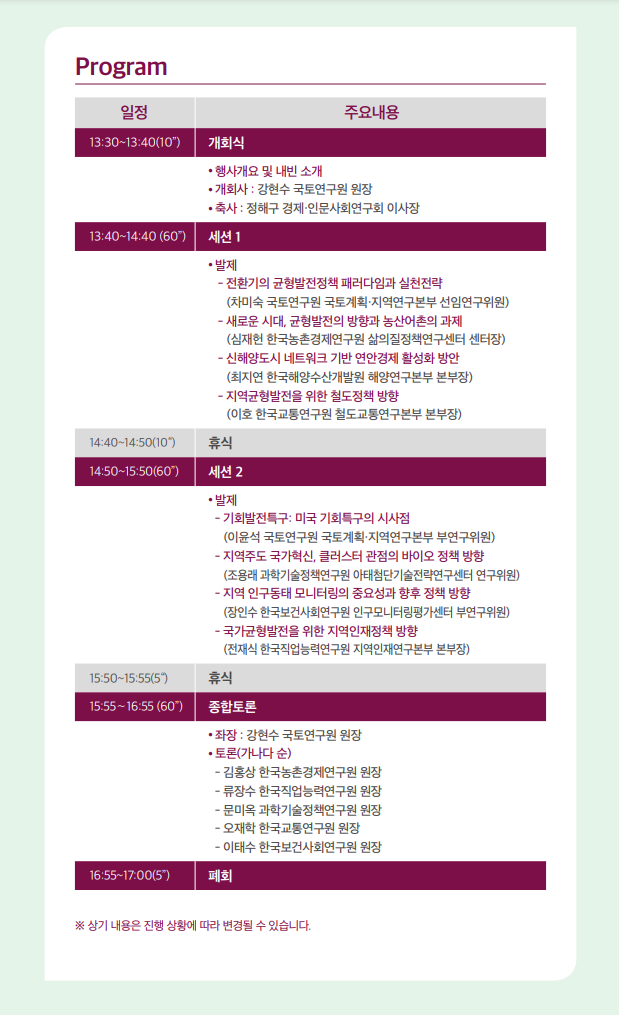 Program

| 일정 | 주요내용 |
|---|---|
| 13:30~13:40(10") | 개회식 |
| | • 행사개요 및 내빈 소개<br>• 개회사 : 강현수 국토연구원 원장<br>• 축사 : 정해구 경제·인문사회연구회 이사장 |
| 13:40~14:40 (60") | 세션 1 |
| | • 발제<br>- 전환기의 균형발전정책 패러다임과 실천전략<br>(차미숙 국토연구원 국토계획·지역연구본부 선임연구위원)<br>- 새로운 시대, 균형발전의 방향과 농산어촌의 과제<br>(심재헌 한국농촌경제연구원 삶의질정책연구센터 센터장)<br>- 신해양도시 네트워크 기반 연안경제 활성화 방안<br>(최지연 한국해양수산개발원 해양연구본부 본부장)<br>- 지역균형발전을 위한 철도정책 방향<br>(이호 한국교통연구원 철도교통연구본부 본부장) |
| 14:40~14:50(10") | 휴식 |
| 14:50~15:50(60") | 세션 2 |
| | • 발제<br>- 기회발전특구: 미국 기회특구의 시사점<br>(이윤석 국토연구원 국토계획·지역연구본부 부연구위원)<br>- 지역주도 국가혁신, 클러스터 관점의 바이오 정책 방향<br>(조용래 과학기술정책연구원 아태첨단기술전략연구센터 연구위원)<br>- 지역 인구동태 모니터링의 중요성과 향후 정책 방향<br>(장인수 한국보건사회연구원 인구모니터링평가센터 부연구위원)<br>- 국가균형발전을 위한 지역인재정책 방향<br>(전재식 한국직업능력연구원 지역인재연구본부 본부장) |
| 15:50~15:55(5") | 휴식 |
| 15:55 ~ 16:55 (60") | 종합토론 |
| | • 좌장 : 강현수 국토연구원 원장<br>• 토론(가나다 순)<br>- 김홍상 한국농촌경제연구원 원장<br>- 류장수 한국직업능력연구원 원장<br>- 문미옥 과학기술정책연구원 원장<br>- 오재학 한국교통연구원 원장<br>- 이태수 한국보건사회연구원 원장 |
| 16:55~17:00(5") | 폐회 |

※ 상기 내용은 진행 상황에 따라 변경될 수 있습니다.